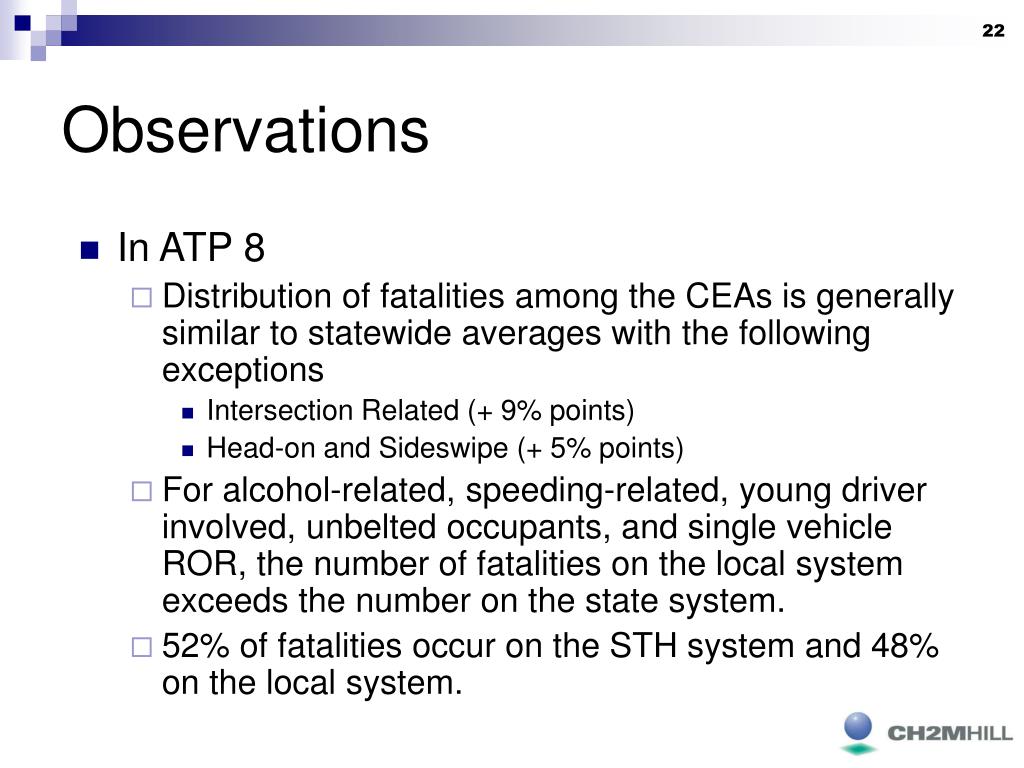 22

Observations

In ATP 8

Distribution of fatalities among the CEAs is generally similar to statewide averages with the following exceptions

Intersection Related (+ 9% points)

Head-on and Sideswipe (+ 5% points)

For alcohol-related, speeding-related, young driver involved, unbelted occupants, and single vehicle ROR, the number of fatalities on the local system exceeds the number on the state system.

52% of fatalities occur on the STH system and 48% on the local system.

CH2MHILL